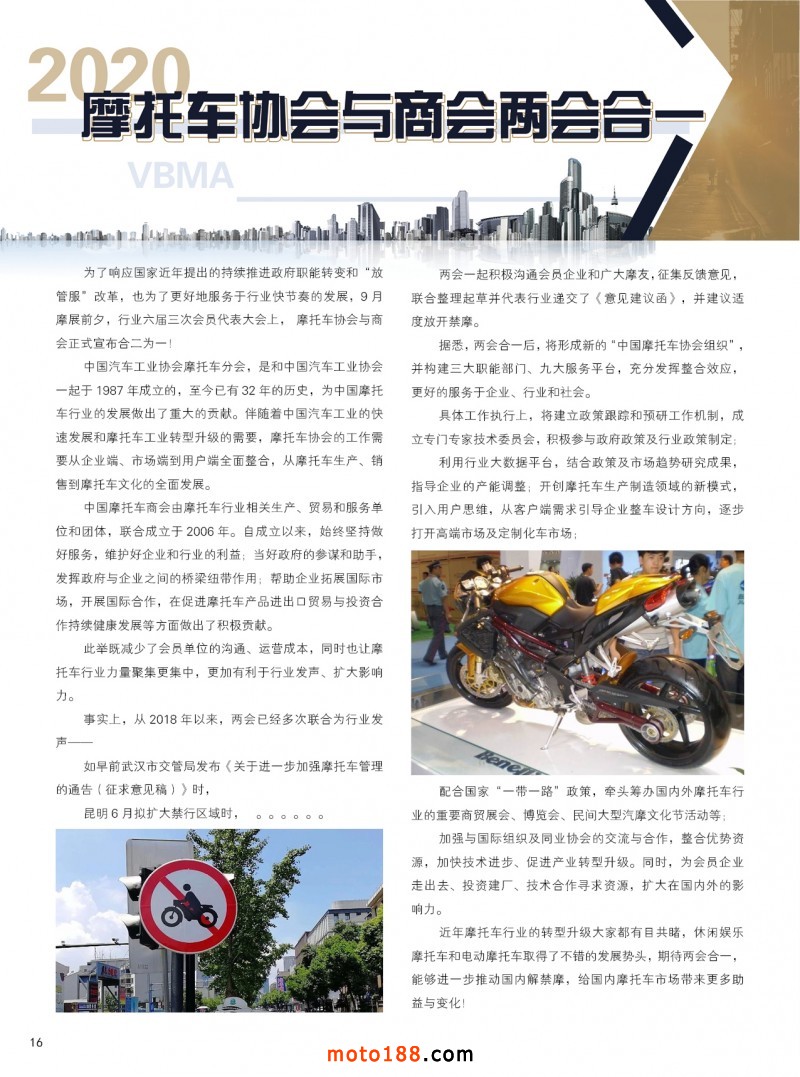 2020

摩托车协会与商会两会合一

VBMA

为了响应国家近年提出的持续推进政府职能转变和“放管服”改革，也为了更好地服务于行业快节奏的发展，9月摩展前夕，行业六届三次会员代表大会上，摩托车协会与商会正式宣布合二为一！

中国汽车工业协会摩托车分会，是和中国汽车工业协会一起于1987年成立的，至今已有32年的历史，为中国摩托车行业的发展做出了重大的贡献。伴随着中国汽车工业的快速发展和摩托车工业转型升级的需要，摩托车协会的工作需要从企业端、市场端到用户端全面整合，从摩托车生产、销售到摩托车文化的全面发展。

中国摩托车商会由摩托车行业相关生产、贸易和服务单位和团体，联合成立于2006年。自成立以来，始终坚持做好服务，维护好企业和行业的利益；当好政府的参谋和助手，发挥政府与企业之间的桥梁纽带作用；帮助企业拓展国际市场，开展国际合作，在促进摩托车产品进出口贸易与投资合作持续健康发展等方面做出了积极贡献。

此举既减少了会员单位的沟通、运营成本，同时也让摩托车行业力量聚集更集中，更加有利于行业发声、扩大影响力。

事实上，从2018年以来，两会已经多次联合为行业发声——

如早前武汉市交管局发布《关于进一步加强摩托车管理的通告（征求意见稿）》时，

昆明6月拟扩大禁行区域时，。。。。。。

两会一起积极沟通会员企业和广大摩友，征集反馈意见，联合整理起草并代表行业递交了《意见建议函》，并建议适度放开禁摩。

据悉，两会合一后，将形成新的“中国摩托车协会组织”，并构建三大职能部门、九大服务平台，充分发挥整合效应，更好的服务于企业、行业和社会。

具体工作执行上，将建立政策跟踪和预研工作机制，成立专门专家技术委员会，积极参与政府政策及行业政策制定；

利用行业大数据平台，结合政策及市场趋势研究成果，指导企业的产能调整；开创摩托车生产制造领域的新模式，引入用户思维，从客户端需求引导企业整车设计方向，逐步打开高端市场及定制化车市场；

配合国家“一带一路”政策，牵头筹办国内外摩托车行业的重要商贸展会、博览会、民间大型汽摩文化节活动等；

加强与国际组织及同业协会的交流与合作，整合优势资源，加快技术进步、促进产业转型升级。同时，为会员企业走出去、投资建厂、技术合作寻求资源，扩大在国内外的影响力。

近年摩托车行业的转型升级大家都有目共睹，休闲娱乐摩托车和电动摩托车取得了不错的发展势头，期待两会合一，能够进一步推动国内解禁摩，给国内摩托车市场带来更多助益与变化！

16

moto188.com